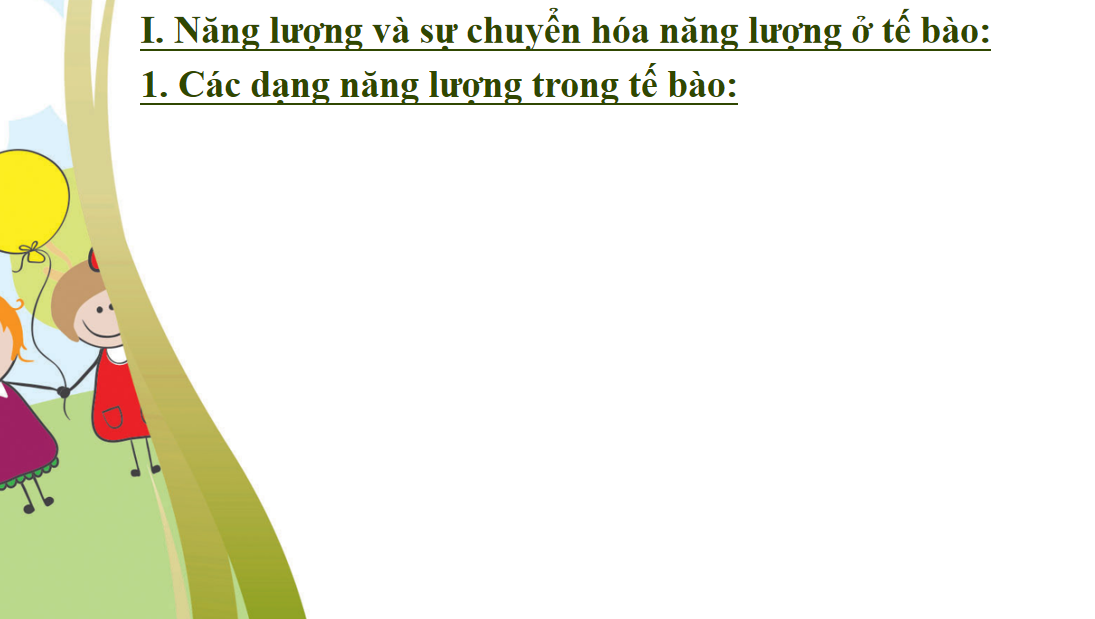 I. Năng lượng và sự chuyển hóa năng lượng ở tế bào:

1. Các dạng năng lượng trong tế bào: